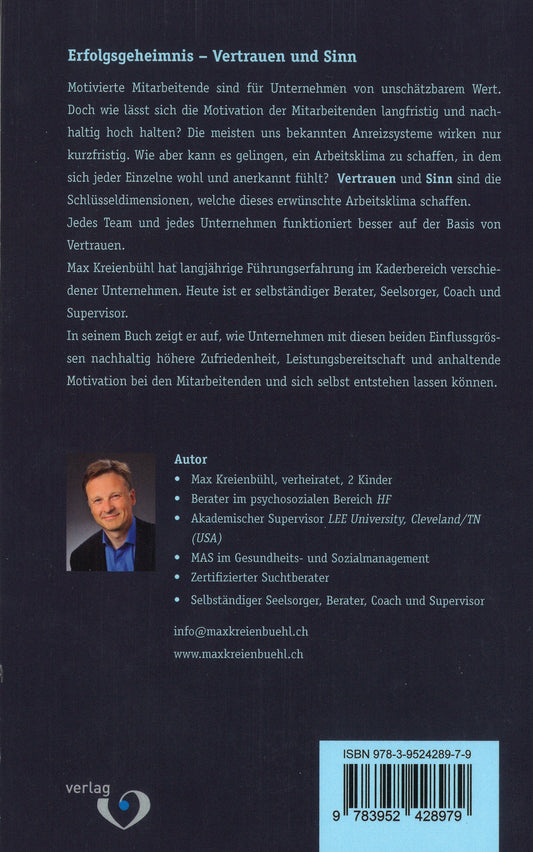 Erfolgsgeheimnis – Vertrauen und Sinn

Motivierte Mitarbeitende sind für Unternehmen von unschätzbarem Wert. Doch wie lässt sich die Motivation der Mitarbeitenden langfristig und nachhaltig hoch halten? Die meisten uns bekannten Anreizsysteme wirken nur kurzfristig. Wie aber kann es gelingen, ein Arbeitsklima zu schaffen, in dem sich jeder Einzelne wohl und anerkannt fühlt? Vertrauen und Sinn sind die Schlüsseldimensionen, welche dieses erwünschte Arbeitsklima schaffen.

Jedes Team und jedes Unternehmen funktioniert besser auf der Basis von Vertrauen.

Max Kreienbühl hat langjährige Führungserfahrung im Kaderbereich verschiedener Unternehmen. Heute ist er selbständiger Berater, Seelsorger, Coach und Supervisor.

In seinem Buch zeigt er auf, wie Unternehmen mit diesen beiden Einflussgrössen nachhaltig höhere Zufriedenheit, Leistungsbereitschaft und anhaltende Motivation bei den Mitarbeitenden und sich selbst entstehen lassen können.

Autor
• Max Kreienbühl, verheiratet, 2 Kinder
• Berater im psychosozialen Bereich HF
• Akademischer Supervisor LEE University, Cleveland/TN (USA)
• MAS im Gesundheits- und Sozialmanagement
• Zertifizierter Suchtberater
• Selbständiger Seelsorger, Berater, Coach und Supervisor

info@maxkreienbuehl.ch
www.maxkreienbuehl.ch

verlag

ISBN 978-3-9524289-7-9
9 783952 428979